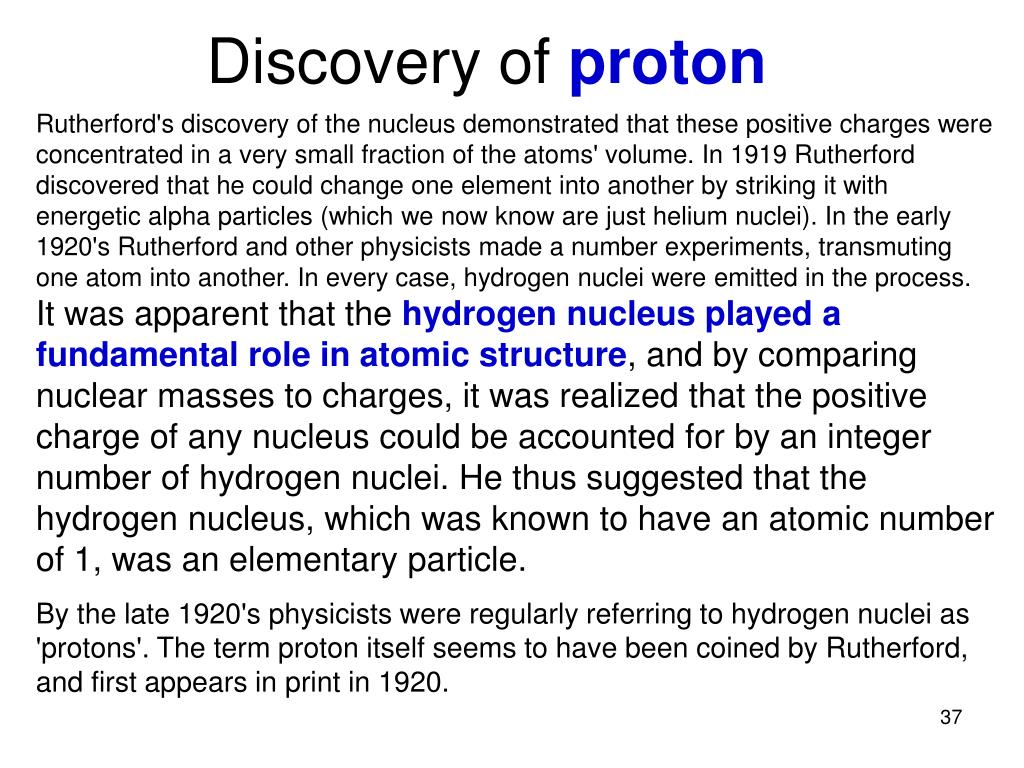 Discovery of proton

Rutherford's discovery of the nucleus demonstrated that these positive charges were concentrated in a very small fraction of the atoms' volume. In 1919 Rutherford discovered that he could change one element into another by striking it with energetic alpha particles (which we now know are just helium nuclei). In the early 1920's Rutherford and other physicists made a number experiments, transmuting one atom into another. In every case, hydrogen nuclei were emitted in the process.

It was apparent that the hydrogen nucleus played a fundamental role in atomic structure, and by comparing nuclear masses to charges, it was realized that the positive charge of any nucleus could be accounted for by an integer number of hydrogen nuclei. He thus suggested that the hydrogen nucleus, which was known to have an atomic number of 1, was an elementary particle.

By the late 1920's physicists were regularly referring to hydrogen nuclei as 'protons'. The term proton itself seems to have been coined by Rutherford, and first appears in print in 1920.

37